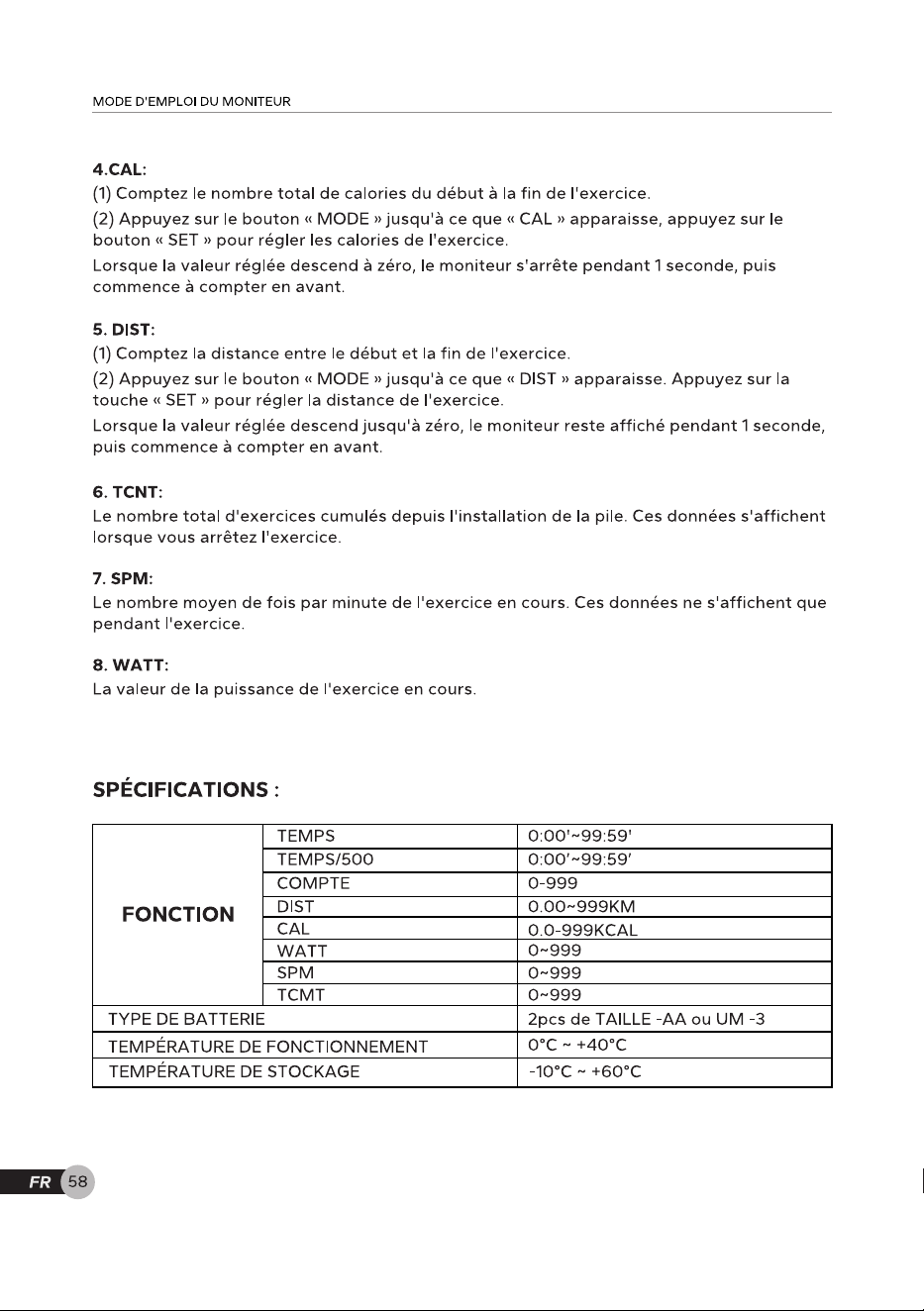 MODE D'EMPLOI DU MONITEUR

4.CAL:
(1) Comptez le nombre total de calories du début à la fin de l'exercice.
(2) Appuyez sur le bouton « MODE » jusqu'à ce que « CAL » apparaisse, appuyez sur le bouton « SET » pour régler les calories de l'exercice.
Lorsque la valeur réglée descend à zéro, le moniteur s'arrête pendant 1 seconde, puis commence à compter en avant.

5. DIST:
(1) Comptez la distance entre le début et la fin de l'exercice.
(2) Appuyez sur le bouton « MODE » jusqu'à ce que « DIST » apparaisse. Appuyez sur la touche « SET » pour régler la distance de l'exercice.
Lorsque la valeur réglée descend jusqu'à zéro, le moniteur reste affiché pendant 1 seconde, puis commence à compter en avant.

6. TCNT:
Le nombre total d'exercices cumulés depuis l'installation de la pile. Ces données s'affichent lorsque vous arrêtez l'exercice.

7. SPM:
Le nombre moyen de fois par minute de l'exercice en cours. Ces données ne s'affichent que pendant l'exercice.

8. WATT:
La valeur de la puissance de l'exercice en cours.

SPÉCIFICATIONS :

| FONCTION | TEMPS | 0:00'~99:59' |
|---|---|---|
| | TEMPS/500 | 0:00'~99:59' |
| | COMPTE | 0-999 |
| | DIST | 0.00~999KM |
| | CAL | 0.0-999KCAL |
| | WATT | 0~999 |
| | SPM | 0~999 |
| | TCMT | 0~999 |
| TYPE DE BATTERIE | | 2pcs de TAILLE -AA ou UM -3 |
| TEMPÉRATURE DE FONCTIONNEMENT | | 0°C ~ +40°C |
| TEMPÉRATURE DE STOCKAGE | | -10°C ~ +60°C |

FR 58